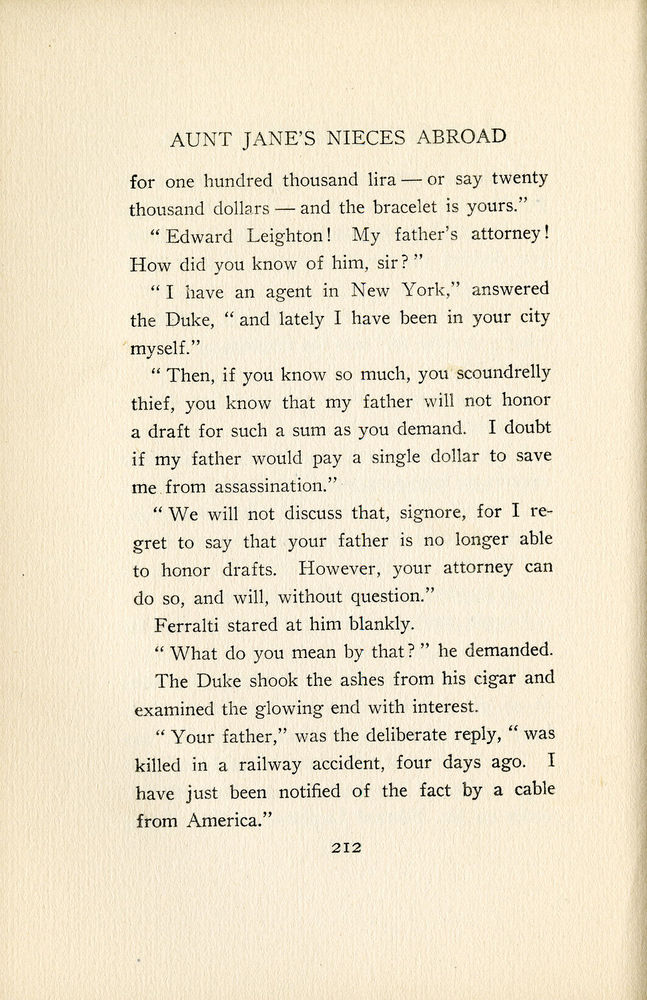 AUNT JANE'S NIECES ABROAD

for one hundred thousand lira — or say twenty thousand dollars — and the bracelet is yours."

"Edward Leighton! My father's attorney! How did you know of him, sir?"

"I have an agent in New York," answered the Duke, "and lately I have been in your city myself."

"Then, if you know so much, you scoundrelly thief, you know that my father will not honor a draft for such a sum as you demand. I doubt if my father would pay a single dollar to save me from assassination."

"We will not discuss that, signore, for I regret to say that your father is no longer able to honor drafts. However, your attorney can do so, and will, without question."

Ferralti stared at him blankly.

"What do you mean by that?" he demanded.

The Duke shook the ashes from his cigar and examined the glowing end with interest.

"Your father," was the deliberate reply, "was killed in a railway accident, four days ago. I have just been notified of the fact by a cable from America."

212